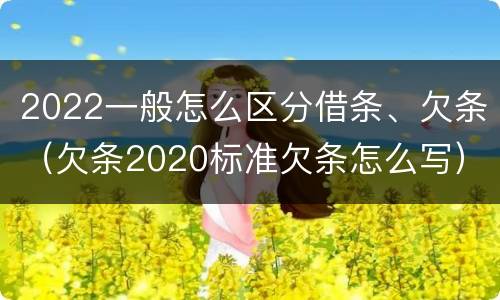 2022一般怎么区分借条、欠条（欠条2020标准欠条怎么写）